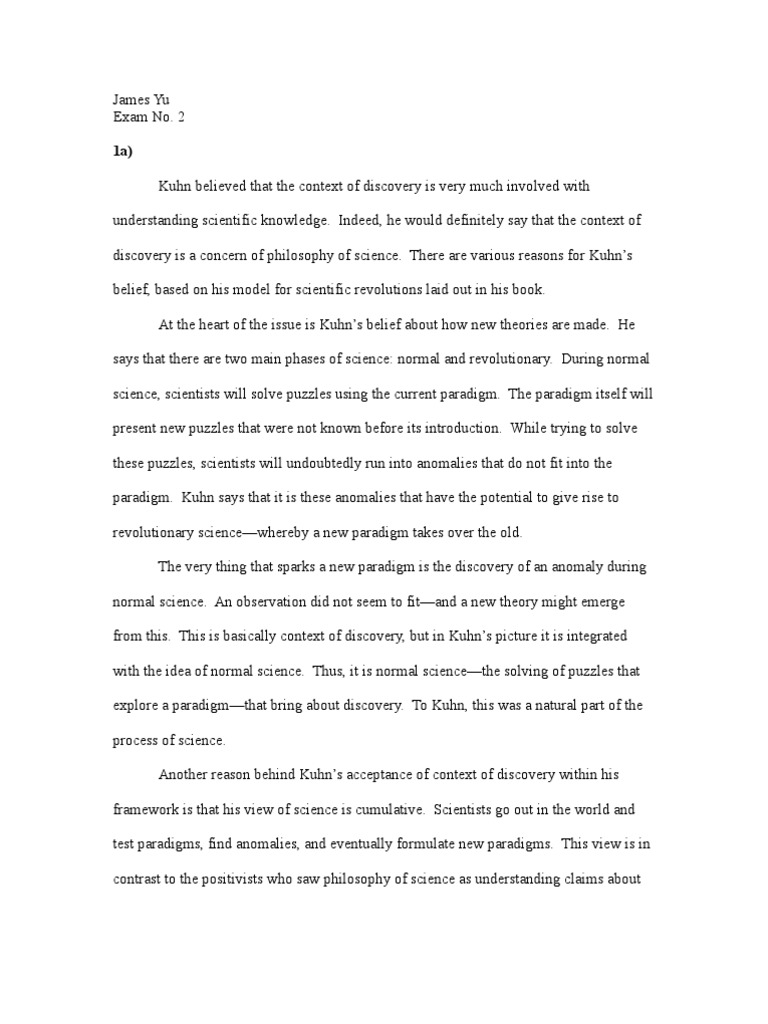 James Yu
Exam No. 2

1a)

Kuhn believed that the context of discovery is very much involved with understanding scientific knowledge. Indeed, he would definitely say that the context of discovery is a concern of philosophy of science. There are various reasons for Kuhn's belief, based on his model for scientific revolutions laid out in his book.

At the heart of the issue is Kuhn's belief about how new theories are made. He says that there are two main phases of science: normal and revolutionary. During normal science, scientists will solve puzzles using the current paradigm. The paradigm itself will present new puzzles that were not known before its introduction. While trying to solve these puzzles, scientists will undoubtedly run into anomalies that do not fit into the paradigm. Kuhn says that it is these anomalies that have the potential to give rise to revolutionary science—whereby a new paradigm takes over the old.

The very thing that sparks a new paradigm is the discovery of an anomaly during normal science. An observation did not seem to fit—and a new theory might emerge from this. This is basically context of discovery, but in Kuhn's picture it is integrated with the idea of normal science. Thus, it is normal science—the solving of puzzles that explore a paradigm—that bring about discovery. To Kuhn, this was a natural part of the process of science.

Another reason behind Kuhn's acceptance of context of discovery within his framework is that his view of science is cumulative. Scientists go out in the world and test paradigms, find anomalies, and eventually formulate new paradigms. This view is in contrast to the positivists who saw philosophy of science as understanding claims about